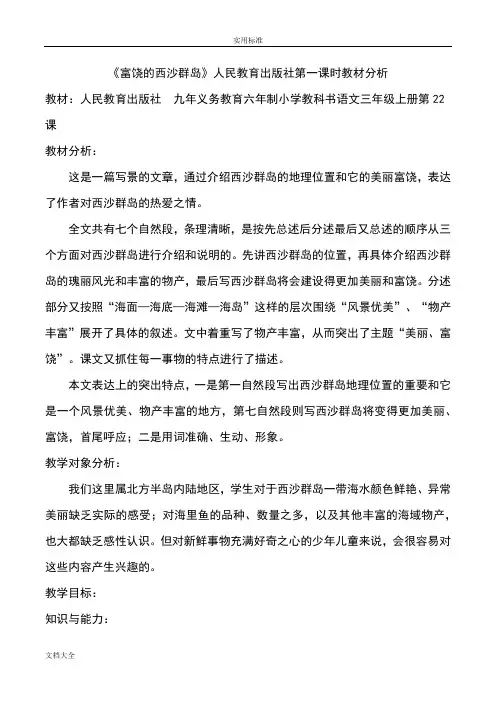 实用标准

《富饶的西沙群岛》人民教育出版社第一课时教材分析

教材：人民教育出版社　九年义务教育六年制小学教科书语文三年级上册第22课

教材分析：

这是一篇写景的文章，通过介绍西沙群岛的地理位置和它的美丽富饶，表达了作者对西沙群岛的热爱之情。

全文共有七个自然段，条理清晰，是按先总述后分述最后又总述的顺序从三个方面对西沙群岛进行介绍和说明的。先讲西沙群岛的位置，再具体介绍西沙群岛的瑰丽风光和丰富的物产，最后写西沙群岛将会建设得更加美丽和富饶。分述部分又按照“海面—海底—海滩—海岛”这样的层次围绕“风景优美”、“物产丰富”展开了具体的叙述。文中着重写了物产丰富，从而突出了主题“美丽、富饶”。课文又抓住每一事物的特点进行了描述。

本文表达上的突出特点，一是第一自然段写出西沙群岛地理位置的重要和它是一个风景优美、物产丰富的地方，第七自然段则写西沙群岛将变得更加美丽、富饶，首尾呼应；二是用词准确、生动、形象。

教学对象分析：

我们这里属北方半岛内陆地区，学生对于西沙群岛一带海水颜色鲜艳、异常美丽缺乏实际的感受；对海里鱼的品种、数量之多，以及其他丰富的海域物产，也大都缺乏感性认识。但对新鲜事物充满好奇之心的少年儿童来说，会很容易对这些内容产生兴趣的。

教学目标：

知识与能力：

文档大全